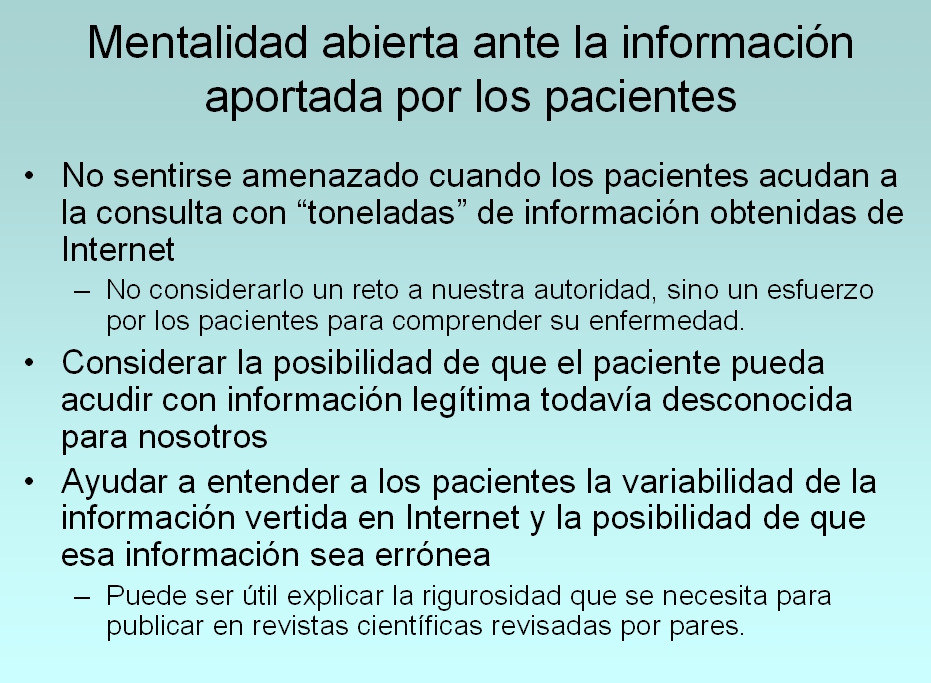 Mentalidad abierta ante la información aportada por los pacientes

• No sentirse amenazado cuando los pacientes acudan a la consulta con “toneladas” de información obtenidas de Internet

– No considerarlo un reto a nuestra autoridad, sino un esfuerzo por los pacientes para comprender su enfermedad.

• Considerar la posibilidad de que el paciente pueda acudir con información legítima todavía desconocida para nosotros

• Ayudar a entender a los pacientes la variabilidad de la información vertida en Internet y la posibilidad de que esa información sea errónea

– Puede ser útil explicar la rigurosidad que se necesita para publicar en revistas científicas revisadas por pares.